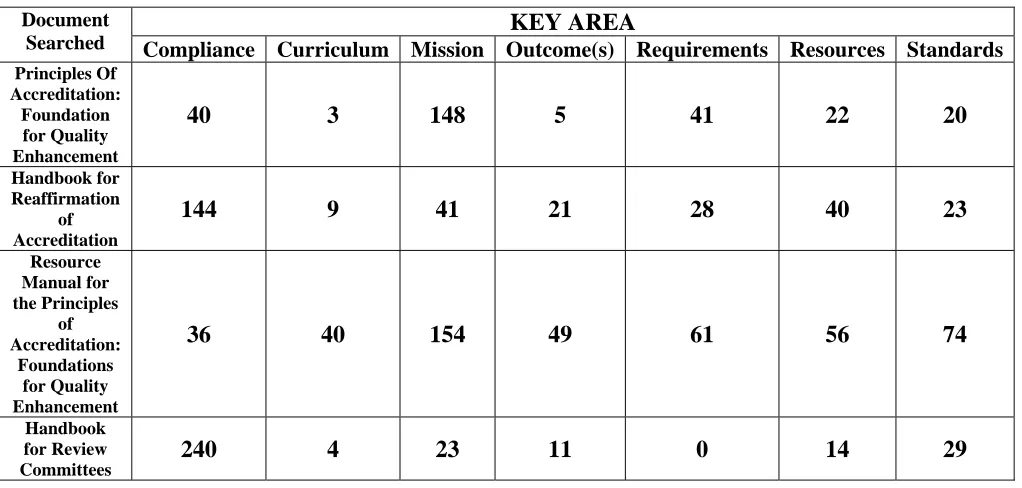 | Document Searched | KEY AREA | | | | | | |
|---|---|---|---|---|---|---|---|
| | Compliance | Curriculum | Mission | Outcome(s) | Requirements | Resources | Standards |
| Principles Of Accreditation: Foundation for Quality Enhancement | 40 | 3 | 148 | 5 | 41 | 22 | 20 |
| Handbook for Reaffirmation of Accreditation | 144 | 9 | 41 | 21 | 28 | 40 | 23 |
| Resource Manual for the Principles of Accreditation: Foundations for Quality Enhancement | 36 | 40 | 154 | 49 | 61 | 56 | 74 |
| Handbook for Review Committees | 240 | 4 | 23 | 11 | 0 | 14 | 29 |